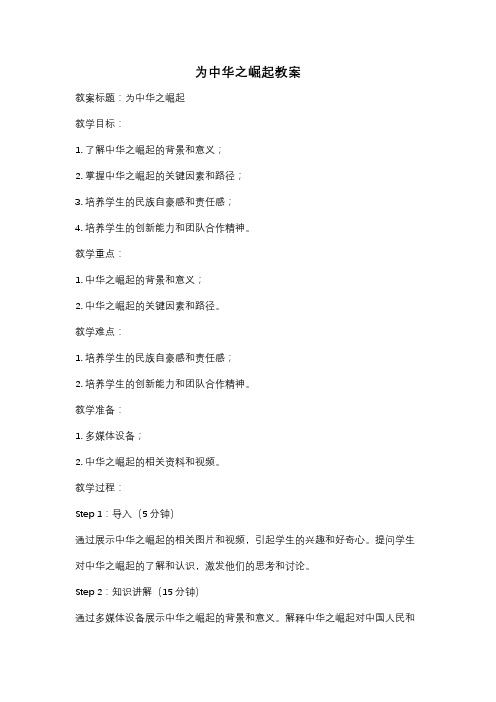 为中华之崛起教案

教案标题：为中华之崛起

教学目标：

1. 了解中华之崛起的背景和意义；

2. 掌握中华之崛起的关键因素和路径；

3. 培养学生的民族自豪感和责任感；

4. 培养学生的创新能力和团队合作精神。

教学重点：

1. 中华之崛起的背景和意义；

2. 中华之崛起的关键因素和路径。

教学难点：

1. 培养学生的民族自豪感和责任感；

2. 培养学生的创新能力和团队合作精神。

教学准备：

1. 多媒体设备；

2. 中华之崛起的相关资料和视频。

教学过程：

Step 1：导入（5 分钟）

通过展示中华之崛起的相关图片和视频，引起学生的兴趣和好奇心。提问学生对中华之崛起的了解和认识，激发他们的思考和讨论。

Step 2：知识讲解（15 分钟）

通过多媒体设备展示中华之崛起的背景和意义。解释中华之崛起对中国人民和